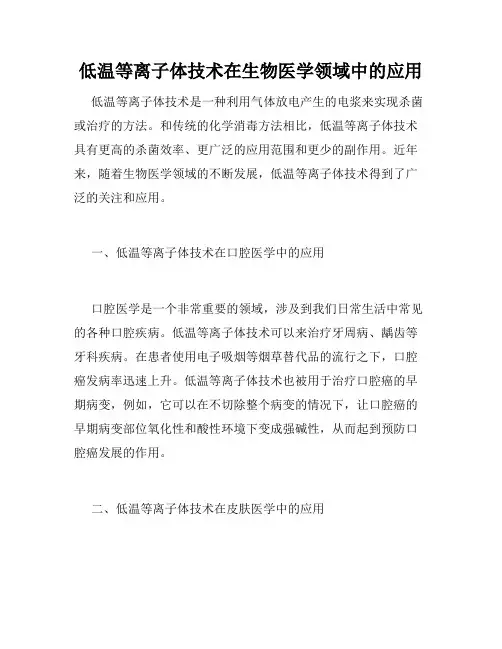 低温等离子体技术在生物医学领域中的应用

低温等离子体技术是一种利用气体放电产生的电浆来实现杀菌或治疗的方法。和传统的化学消毒方法相比，低温等离子体技术具有更高的杀菌效率、更广泛的应用范围和更少的副作用。近年来，随着生物医学领域的不断发展，低温等离子体技术得到了广泛的关注和应用。

一、低温等离子体技术在口腔医学中的应用

口腔医学是一个非常重要的领域，涉及到我们日常生活中常见的各种口腔疾病。低温等离子体技术可以来治疗牙周病、龋齿等牙科疾病。在患者使用电子吸烟等烟草替代品的流行之下，口腔癌发病率迅速上升。低温等离子体技术也被用于治疗口腔癌的早期病变，例如，它可以在不切除整个病变的情况下，让口腔癌的早期病变部位氧化性和酸性环境下变成强碱性，从而起到预防口腔癌发展的作用。

二、低温等离子体技术在皮肤医学中的应用